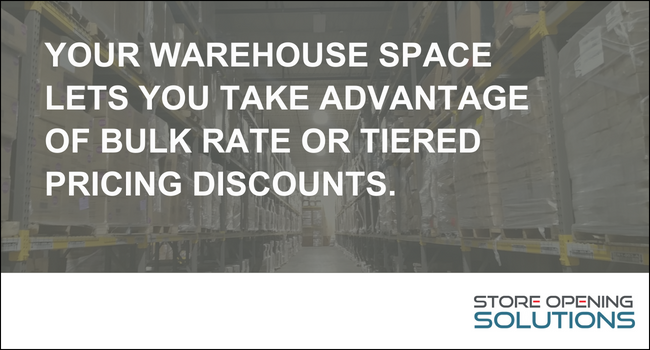 YOUR WAREHOUSE SPACE LETS YOU TAKE ADVANTAGE OF BULK RATE OR TIERED PRICING DISCOUNTS.

STORE OPENING
SOLUTIONS